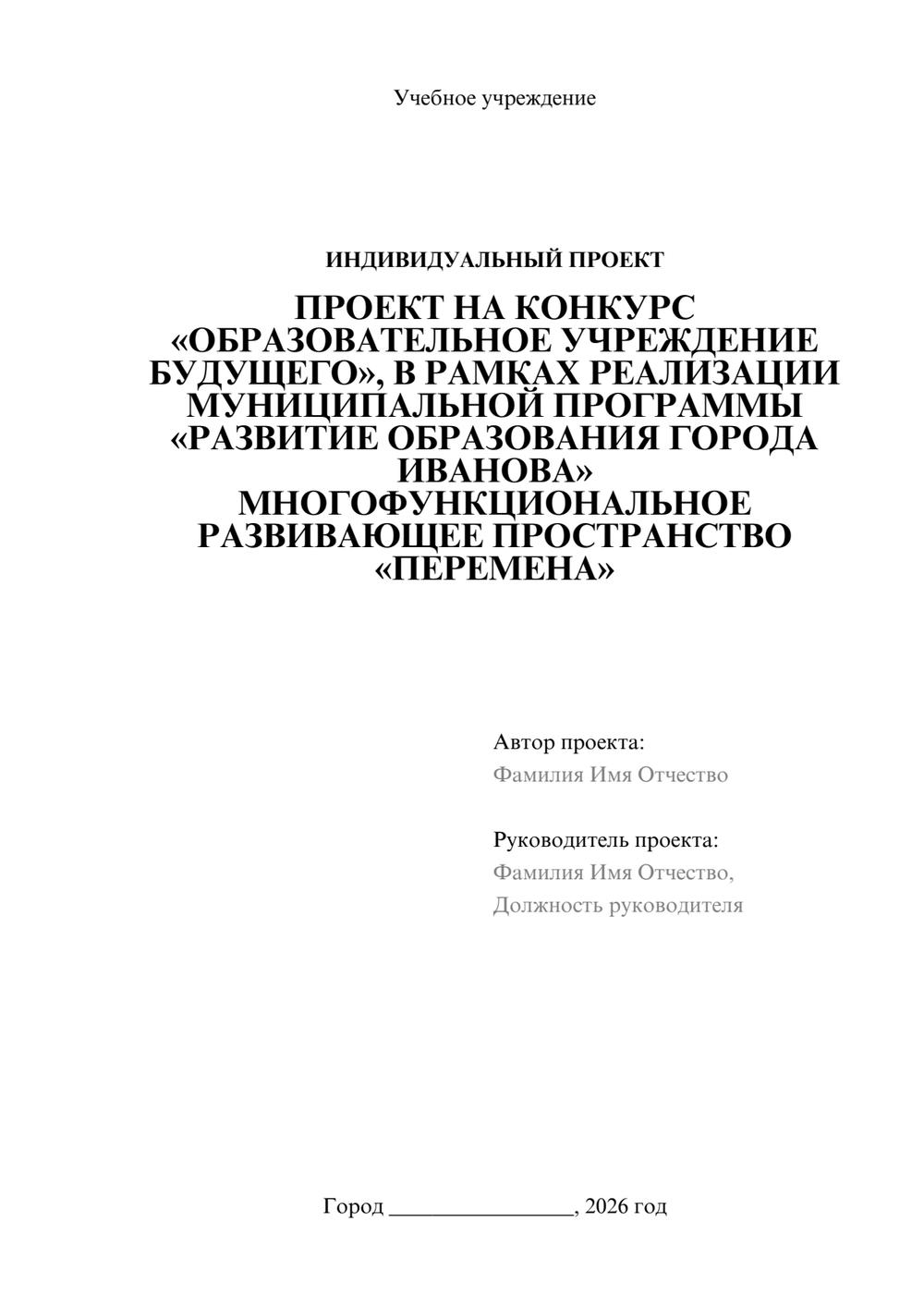 Учебное учреждение

ИНДИВИДУАЛЬНЫЙ ПРОЕКТ

ПРОЕКТ НА КОНКУРС «ОБРАЗОВАТЕЛЬНОЕ УЧРЕЖДЕНИЕ БУДУЩЕГО», В РАМКАХ РЕАЛИЗАЦИИ МУНИЦИПАЛЬНОЙ ПРОГРАММЫ «РАЗВИТИЕ ОБРАЗОВАНИЯ ГОРОДА ИВАНОВА» МНОГОФУНКЦИОНАЛЬНОЕ РАЗВИВАЮЩЕЕ ПРОСТРАНСТВО «ПЕРЕМЕНА»

Автор проекта:
Фамилия Имя Отчество

Руководитель проекта:
Фамилия Имя Отчество,
Должность руководителя

Город ____, 2026 год